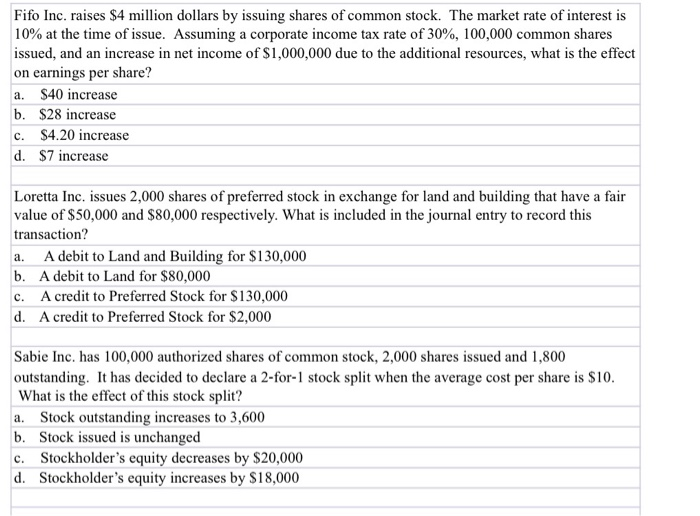 Fifo Inc. raises \$4 million dollars by issuing shares of common stock. The market rate of interest is 10% at the time of issue. Assuming a corporate income tax rate of 30%, 100,000 common shares issued, and an increase in net income of \$1,000,000 due to the additional resources, what is the effect on earnings per share?

a. \$40 increase
b. \$28 increase
c. \$4.20 increase
d. \$7 increase

Loretta Inc. issues 2,000 shares of preferred stock in exchange for land and building that have a fair value of \$50,000 and \$80,000 respectively. What is included in the journal entry to record this transaction?

a. A debit to Land and Building for \$130,000
b. A debit to Land for \$80,000
c. A credit to Preferred Stock for \$130,000
d. A credit to Preferred Stock for \$2,000

Sabie Inc. has 100,000 authorized shares of common stock, 2,000 shares issued and 1,800 outstanding. It has decided to declare a 2-for-1 stock split when the average cost per share is \$10. What is the effect of this stock split?

a. Stock outstanding increases to 3,600
b. Stock issued is unchanged
c. Stockholder's equity decreases by \$20,000
d. Stockholder's equity increases by \$18,000